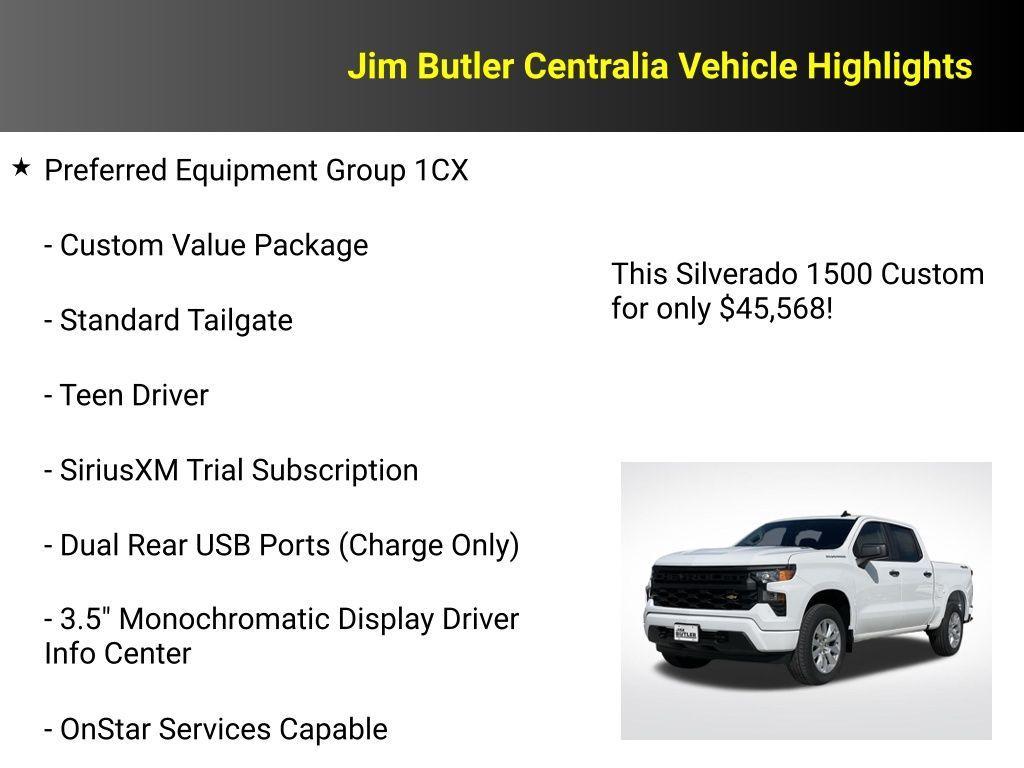 Jim Butler Centralia Vehicle Highlights

★ Preferred Equipment Group 1CX

- Custom Value Package

- Standard Tailgate

- Teen Driver

- SiriusXM Trial Subscription

- Dual Rear USB Ports (Charge Only)

- 3.5" Monochromatic Display Driver Info Center

- OnStar Services Capable

This Silverado 1500 Custom for only $45,568!